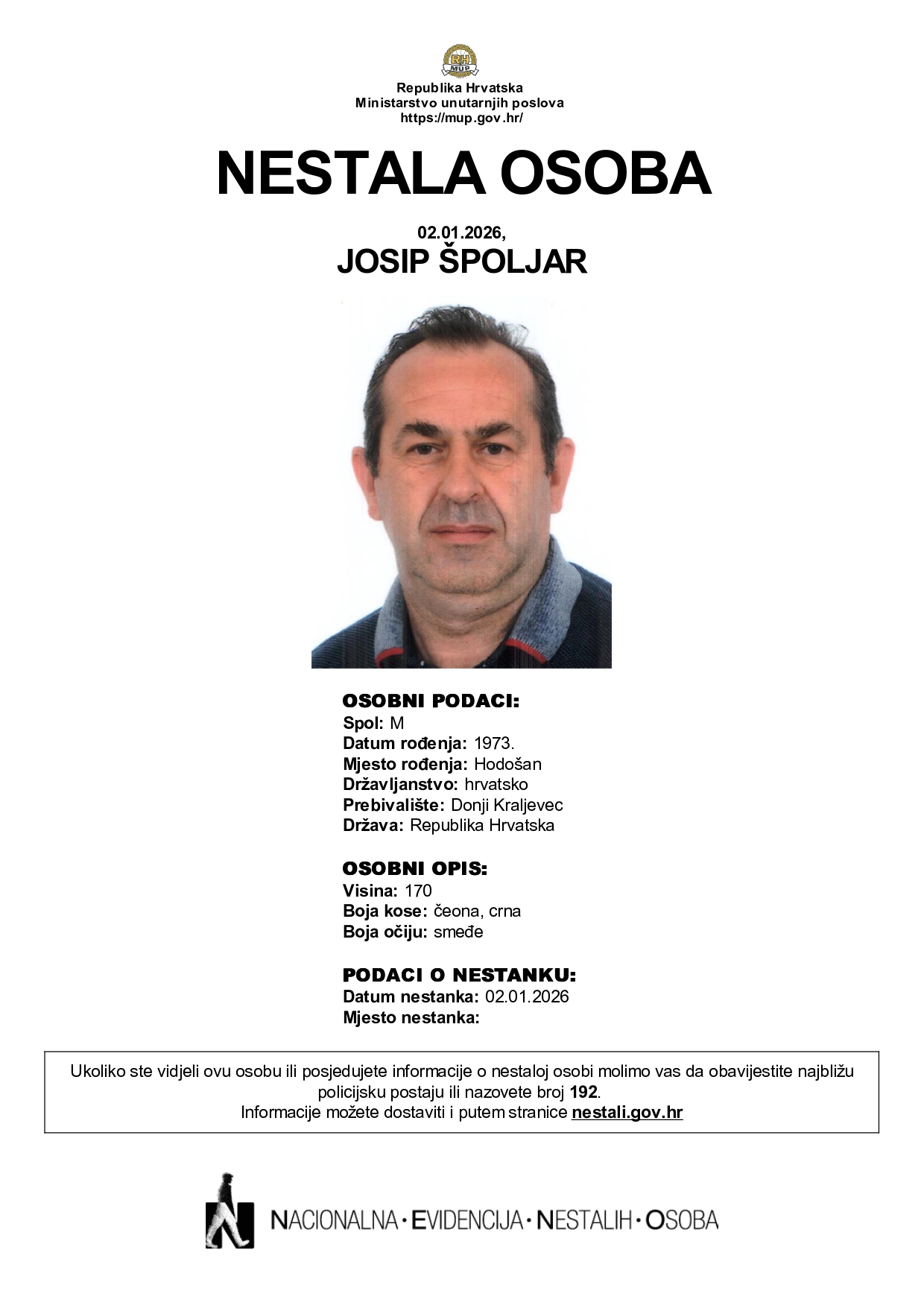 RH MUP

Republika Hrvatska
Ministarstvo unutarnjih poslova
https://mup.gov.hr/

NESTALA OSOBA

02.01.2026,
JOSIP ŠPOLJAR

OSOBNI PODACI:
Spol: M
Datum rođenja: 1973.
Mjesto rođenja: Hodošan
Državljanstvo: hrvatsko
Prebivalište: Donji Kraljevec
Država: Republika Hrvatska

OSOBNI OPIS:
Visina: 170
Boja kose: čeona, crna
Boja očiju: smeđe

PODACI O NESTANKU:
Datum nestanka: 02.01.2026
Mjesto nestanka:

Ukoliko ste vidjeli ovu osobu ili posjedujete informacije o nestaloj osobi molimo vas da obavijestite najbližu policijsku postaju ili nazovete broj 192.
Informacije možete dostaviti i putem stranice nestali.gov.hr

NACIONALNA · EVIDENCIJA · NESTALIH · OSOBA